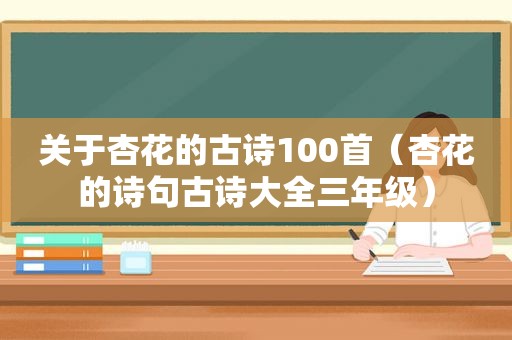 关于杏花的古诗100首（杏花的诗句古诗大全三年级）